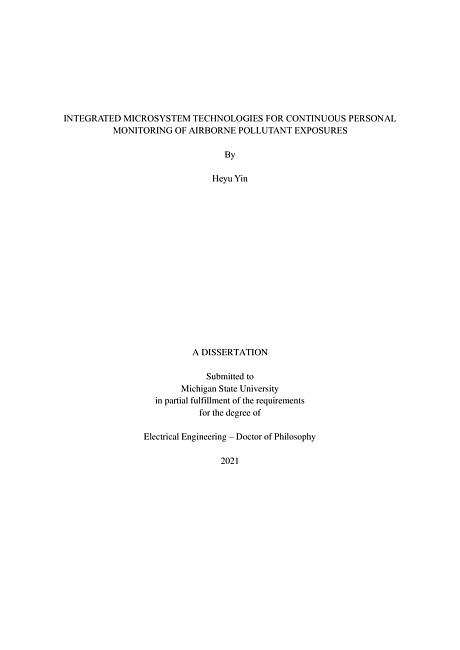 INTEGRATED MICROSYSTEM TECHNOLOGIES FOR CONTINUOUS PERSONAL MONITORING OF AIRBORNE POLLUTANT EXPOSURES

By

Heyu Yin

A DISSERTATION

Submitted to
Michigan State University
in partial fulfillment of the requirements
for the degree of

Electrical Engineering – Doctor of Philosophy

2021